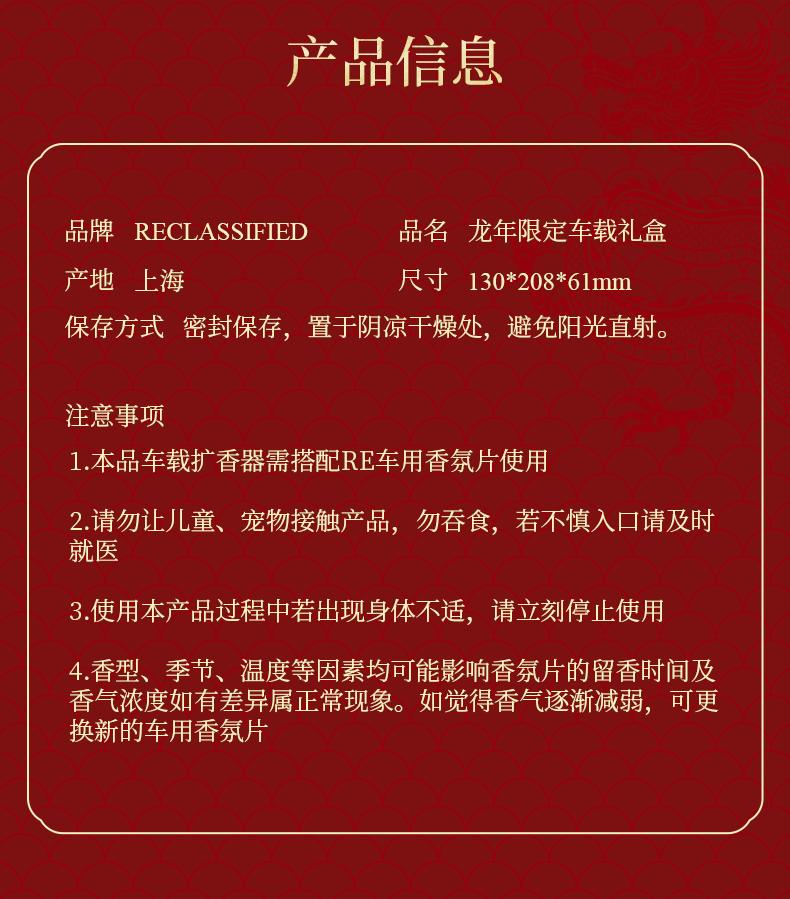 产品信息

品牌 RECLASSIFIED 品名 龙年限定车载礼盒

产地 上海 尺寸 130*208*61mm

保存方式 密封保存，置于阴凉干燥处，避免阳光直射。

注意事项

1.本品车载扩香器需搭配RE车用香氛片使用

2.请勿让儿童、宠物接触产品，勿吞食，若不慎入口请及时就医

3.使用本产品过程中若出现身体不适，请立刻停止使用

4.香型、季节、温度等因素均可能影响香氛片的留香时间及香气浓度如有差异属正常现象。如觉得香气逐渐减弱，可更换新的车用香氛片